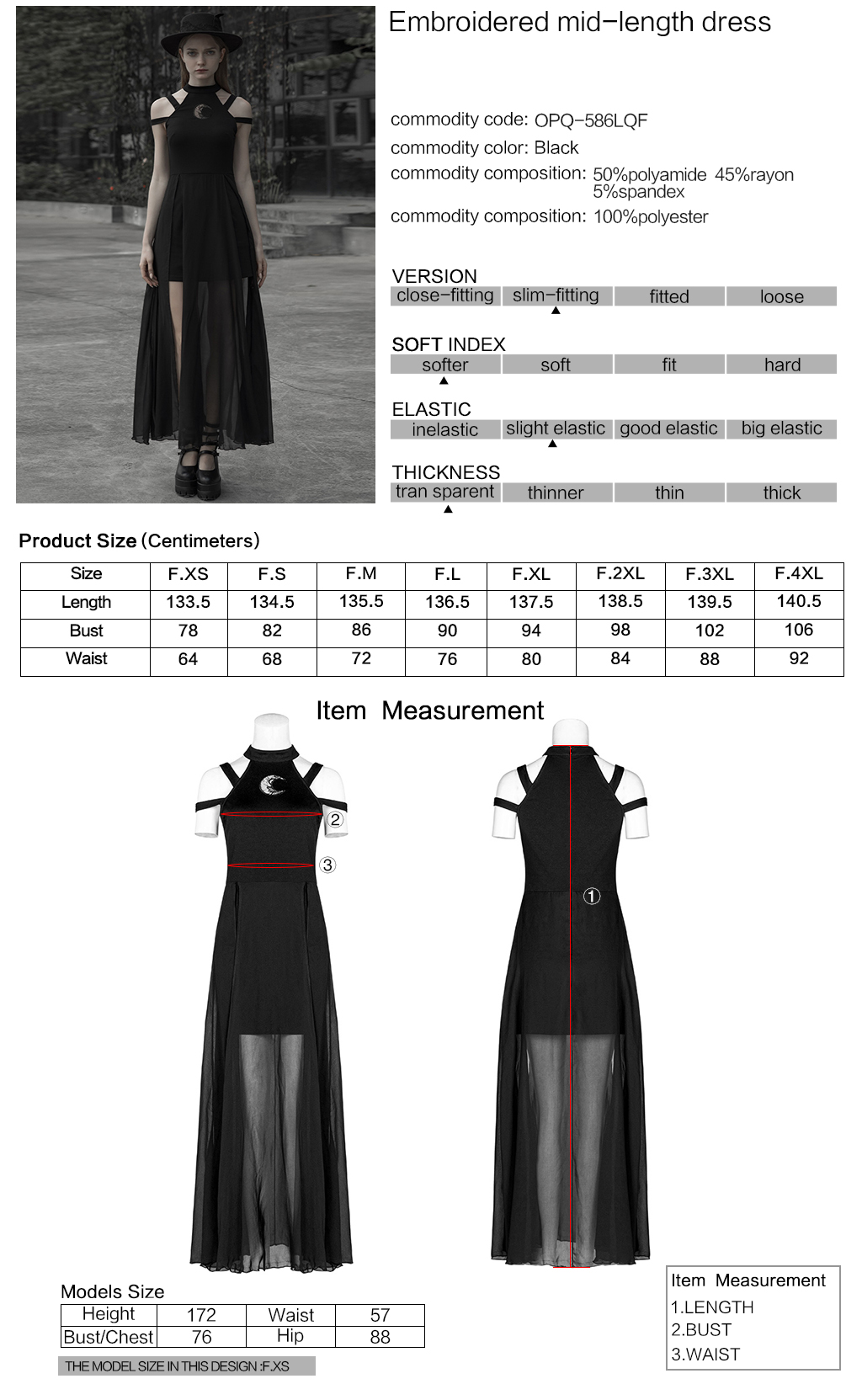 Embroidered mid-length dress

commodity code: OPQ-586LQF
commodity color: Black
commodity composition: 50%polyamide 45%rayon 5%spandex
commodity composition: 100%polyester

VERSION
| close-fitting | slim-fitting | fitted | loose |
|---|---|---|---|

SOFT INDEX
| softer | soft | fit | hard |
|---|---|---|---|

ELASTIC
| inelastic | slight elastic | good elastic | big elastic |
|---|---|---|---|

THICKNESS
| tran sparent | thinner | thin | thick |
|---|---|---|---|

Product Size (Centimeters)

| Size | F.XS | F.S | F.M | F.L | F.XL | F.2XL | F.3XL | F.4XL |
|---|---|---|---|---|---|---|---|---|
| Length | 133.5 | 134.5 | 135.5 | 136.5 | 137.5 | 138.5 | 139.5 | 140.5 |
| Bust | 78 | 82 | 86 | 90 | 94 | 98 | 102 | 106 |
| Waist | 64 | 68 | 72 | 76 | 80 | 84 | 88 | 92 |

Item Measurement

②
③
①

Models Size
| Height | 172 | Waist | 57 |
|---|---|---|---|
| Bust/Chest | 76 | Hip | 88 |

THE MODEL SIZE IN THIS DESIGN :F.XS

Item Measurement
1.LENGTH
2.BUST
3.WAIST